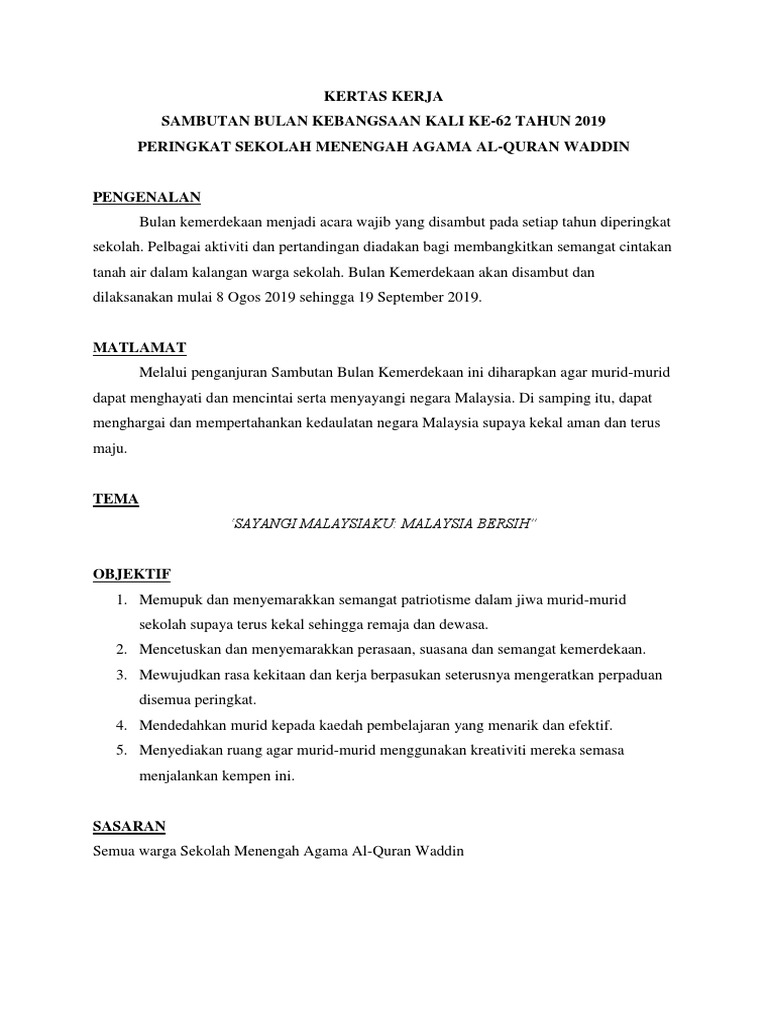 KERTAS KERJA
SAMBUTAN BULAN KEBANGSAAN KALI KE-62 TAHUN 2019
PERINGKAT SEKOLAH MENENGAH AGAMA AL-QURAN WADDIN

PENGENALAN

Bulan kemerdekaan menjadi acara wajib yang disambut pada setiap tahun diperingkat sekolah. Pelbagai aktiviti dan pertandingan diadakan bagi membangkitkan semangat cintakan tanah air dalam kalangan warga sekolah. Bulan Kemerdekaan akan disambut dan dilaksanakan mulai 8 Ogos 2019 sehingga 19 September 2019.

MATLAMAT

Melalui penganjuran Sambutan Bulan Kemerdekaan ini diharapkan agar murid-murid dapat menghayati dan mencintai serta menyayangi negara Malaysia. Di samping itu, dapat menghargai dan mempertahankan kedaulatan negara Malaysia supaya kekal aman dan terus maju.

TEMA

"SAYANGI MALAYSIAKU: MALAYSIA BERSIH"

OBJEKTIF

1. Memupuk dan menyemarakkan semangat patriotisme dalam jiwa murid-murid sekolah supaya terus kekal sehingga remaja dan dewasa.
2. Mencetuskan dan menyemarakkan perasaan, suasana dan semangat kemerdekaan.
3. Mewujudkan rasa kekitaan dan kerja berpasukan seterusnya mengeratkan perpaduan disemua peringkat.
4. Mendedahkan murid kepada kaedah pembelajaran yang menarik dan efektif.
5. Menyediakan ruang agar murid-murid menggunakan kreativiti mereka semasa menjalankan kempen ini.

SASARAN

Semua warga Sekolah Menengah Agama Al-Quran Waddin